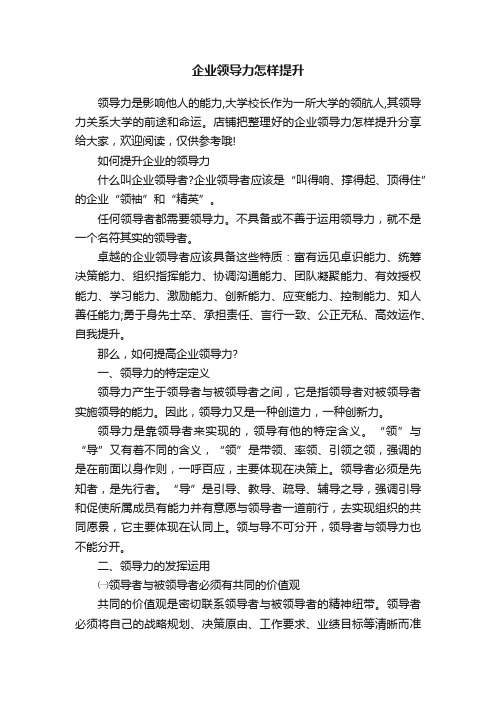 企业领导力怎样提升

领导力是影响他人的能力,大学校长作为一所大学的领航人,其领导力关系大学的前途和命运。店铺把整理好的企业领导力怎样提升分享给大家，欢迎阅读，仅供参考哦!

如何提升企业的领导力

什么叫企业领导者?企业领导者应该是“叫得响、撑得起、顶得住”的企业“领袖”和“精英”。

任何领导者都需要领导力。不具备或不善于运用领导力，就不是一个名符其实的领导者。

卓越的企业领导者应该具备这些特质：富有远见卓识能力、统筹决策能力、组织指挥能力、协调沟通能力、团队凝聚能力、有效授权能力、学习能力、激励能力、创新能力、应变能力、控制能力、知人善任能力;勇于身先士卒、承担责任、言行一致、公正无私、高效运作、自我提升。

那么，如何提高企业领导力?

一、领导力的特定定义

领导力产生于领导者与被领导者之间，它是指领导者对被领导者实施领导的能力。因此，领导力又是一种创造力，一种创新力。

领导力是靠领导者来实现的，领导有他的特定含义。“领”与“导”又有着不同的含义，“领”是带领、率领、引领之领，强调的是在前面以身作则，一呼百应，主要体现在决策上。领导者必须是先知者，是先行者。“导”是引导、教导、疏导、辅导之导，强调引导和促使所属成员有能力并有意愿与领导者一道前行，去实现组织的共同愿景，它主要体现在认同上。领与导不可分开，领导者与领导力也不能分开。

二、领导力的发挥运用

㈠领导者与被领导者必须有共同的价值观

共同的价值观是密切联系领导者与被领导者的精神纽带。领导者必须将自己的战略规划、决策原由、工作要求、业绩目标等清晰而准